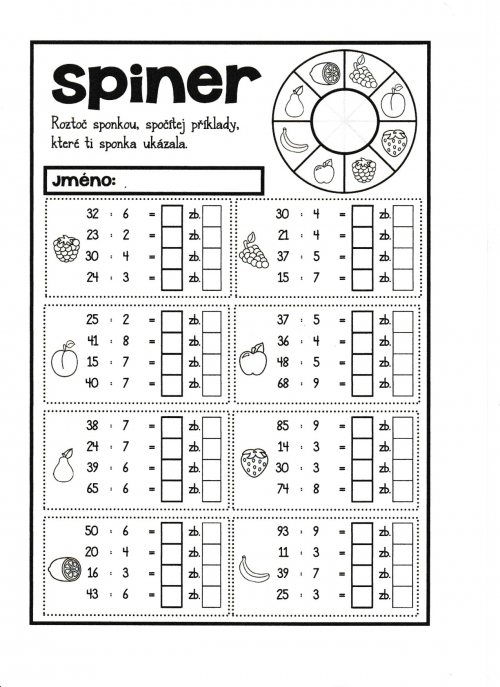 spiner

Roztoč sponkou, spočítej příklady, které ti sponka ukázala.

Jméno:

32 : 6 = zb.
23 : 2 = zb.
30 : 4 = zb.
24 : 3 = zb.

30 : 4 = zb.
21 : 4 = zb.
37 : 5 = zb.
15 : 7 = zb.

25 : 2 = zb.
41 : 8 = zb.
15 : 7 = zb.
40 : 7 = zb.

37 : 5 = zb.
36 : 4 = zb.
48 : 5 = zb.
68 : 9 = zb.

38 : 7 = zb.
24 : 7 = zb.
39 : 6 = zb.
65 : 6 = zb.

85 : 9 = zb.
14 : 3 = zb.
30 : 3 = zb.
74 : 8 = zb.

50 : 6 = zb.
20 : 4 = zb.
16 : 3 = zb.
43 : 6 = zb.

93 : 9 = zb.
11 : 3 = zb.
39 : 7 = zb.
25 : 3 = zb.